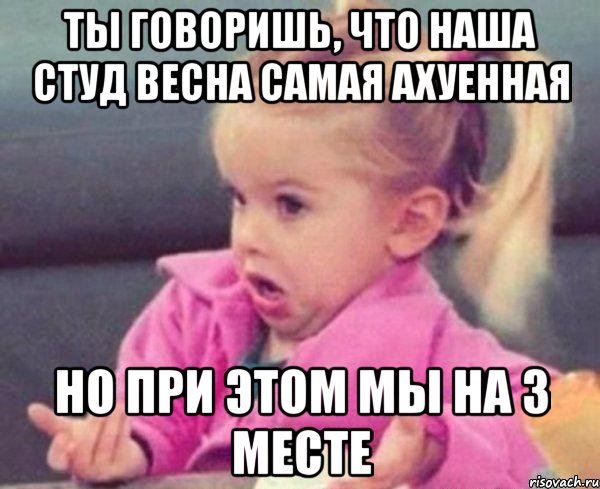 ТЫ ГОВОРИШЬ, ЧТО НАША СТУД ВЕСНА САМАЯ АХУЕННАЯ

НО ПРИ ЭТОМ МЫ НА 3 МЕСТЕ

risovach.ru